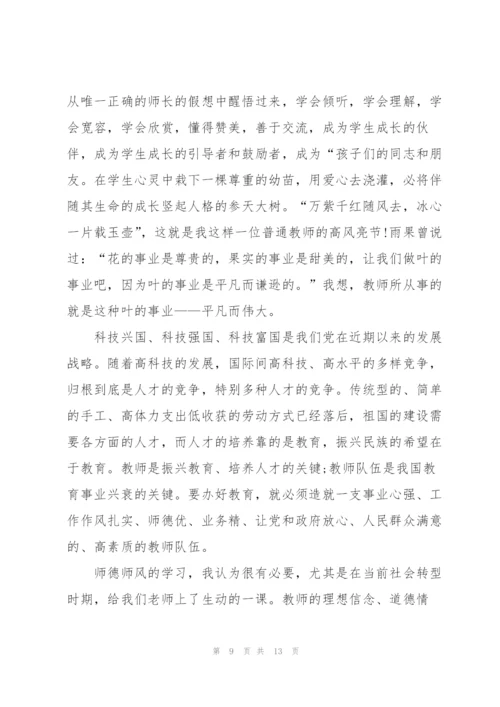 从唯一正确的师长的假想中醒悟过来，学会倾听，学会理解，学会宽容，学会欣赏，懂得赞美，善于交流，成为学生成长的伙伴，成为学生成长的引导者和鼓励者，成为“孩子们的同志和朋友。在学生心灵中栽下一棵尊重的幼苗，用爱心去浇灌，必将伴随其生命的成长竖起人格的参天大树。“万紫千红随风去，冰心一片载玉壶”，这就是我这样一位普通教师的高风亮节!雨果曾说过：“花的事业是尊贵的，果实的事业是甜美的，让我们做叶的事业吧，因为叶的事业是平凡而谦逊的。”我想，教师所从事的就是这种叶的事业——平凡而伟大。

科技兴国、科技强国、科技富国是我们党在近期以来的发展战略。随着高科技的发展，国际间高科技、高水平的多样竞争，归根到底是人才的竞争，特别多种人才的竞争。传统型的、简单的手工、高体力支出低收获的劳动方式已经落后，祖国的建设需要各方面的人才，而人才的培养靠的是教育，振兴民族的希望在于教育。教师是振兴教育、培养人才的关键;教师队伍是我国教育事业兴衰的关键。要办好教育，就必须造就一支事业心强、工作作风扎实、师德优、业务精、让党和政府放心、人民群众满意的、高素质的教师队伍。

师德师风的学习，我认为很有必要，尤其是在当前社会转型时期，给我们老师上了生动的一课。教师的理想信念、道德情

第 9 页 共 13 页